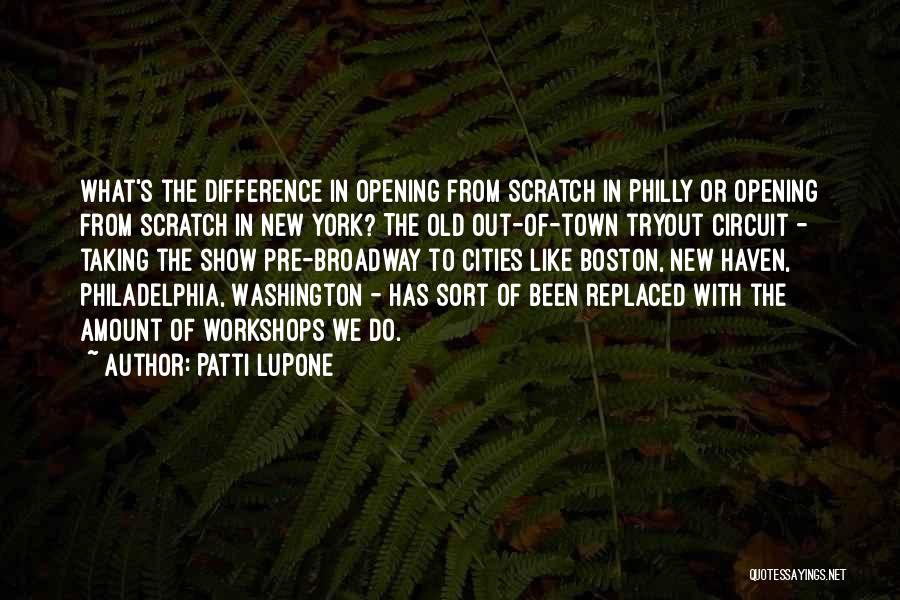 WHAT'S THE DIFFERENCE IN OPENING FROM SCRATCH IN PHILLY OR OPENING FROM SCRATCH IN NEW YORK? THE OLD OUT-OF-TOWN TRYOUT CIRCUIT - TAKING THE SHOW PRE-BROADWAY TO CITIES LIKE BOSTON, NEW HAVEN, PHILADELPHIA, WASHINGTON - HAS SORT OF BEEN REPLACED WITH THE AMOUNT OF WORKSHOPS WE DO.
~ AUTHOR: PATTI LUPONE

QUOTESSAYINGS.NET